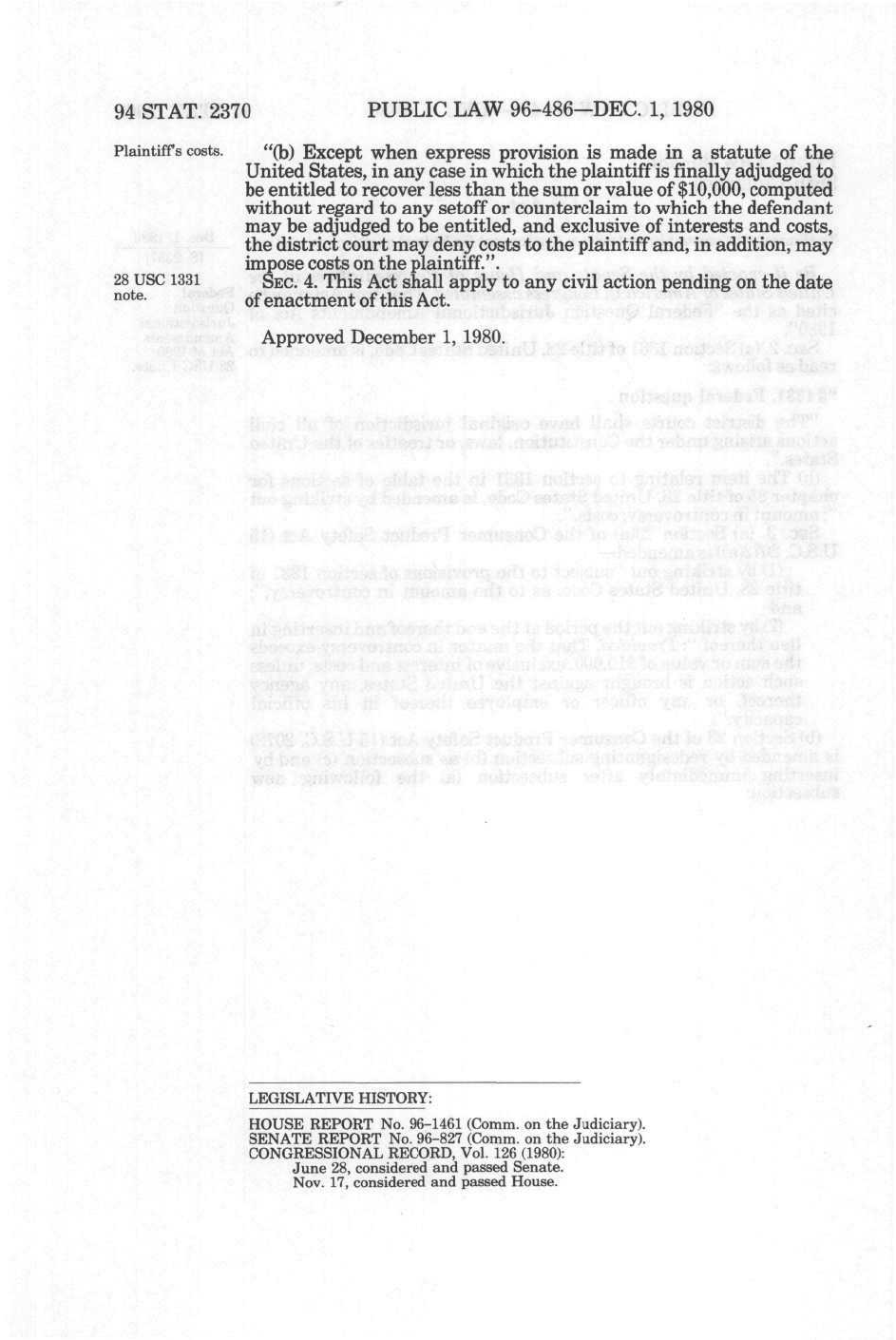 94 STAT. 2370 PUBLIC LAW 96-486—DEC. 1, 1980

Plaintiff's costs.

"(b) Except when express provision is made in a statute of the United States, in any case in which the plaintiff is finally adjudged to be entitled to recover less than the sum or value of $10,000, computed without regard to any setoff or counterclaim to which the defendant may be adjudged to be entitled, and exclusive of interests and costs, the district court may deny costs to the plaintiff and, in addition, may impose costs on the plaintiff.".

28 USC 1331 note.

SEC. 4. This Act shall apply to any civil action pending on the date of enactment of this Act.

Approved December 1, 1980.

LEGISLATIVE HISTORY:

HOUSE REPORT No. 96-1461 (Comm. on the Judiciary).
SENATE REPORT No. 96-827 (Comm. on the Judiciary).
CONGRESSIONAL RECORD, Vol. 126 (1980):
June 28, considered and passed Senate.
Nov. 17, considered and passed House.